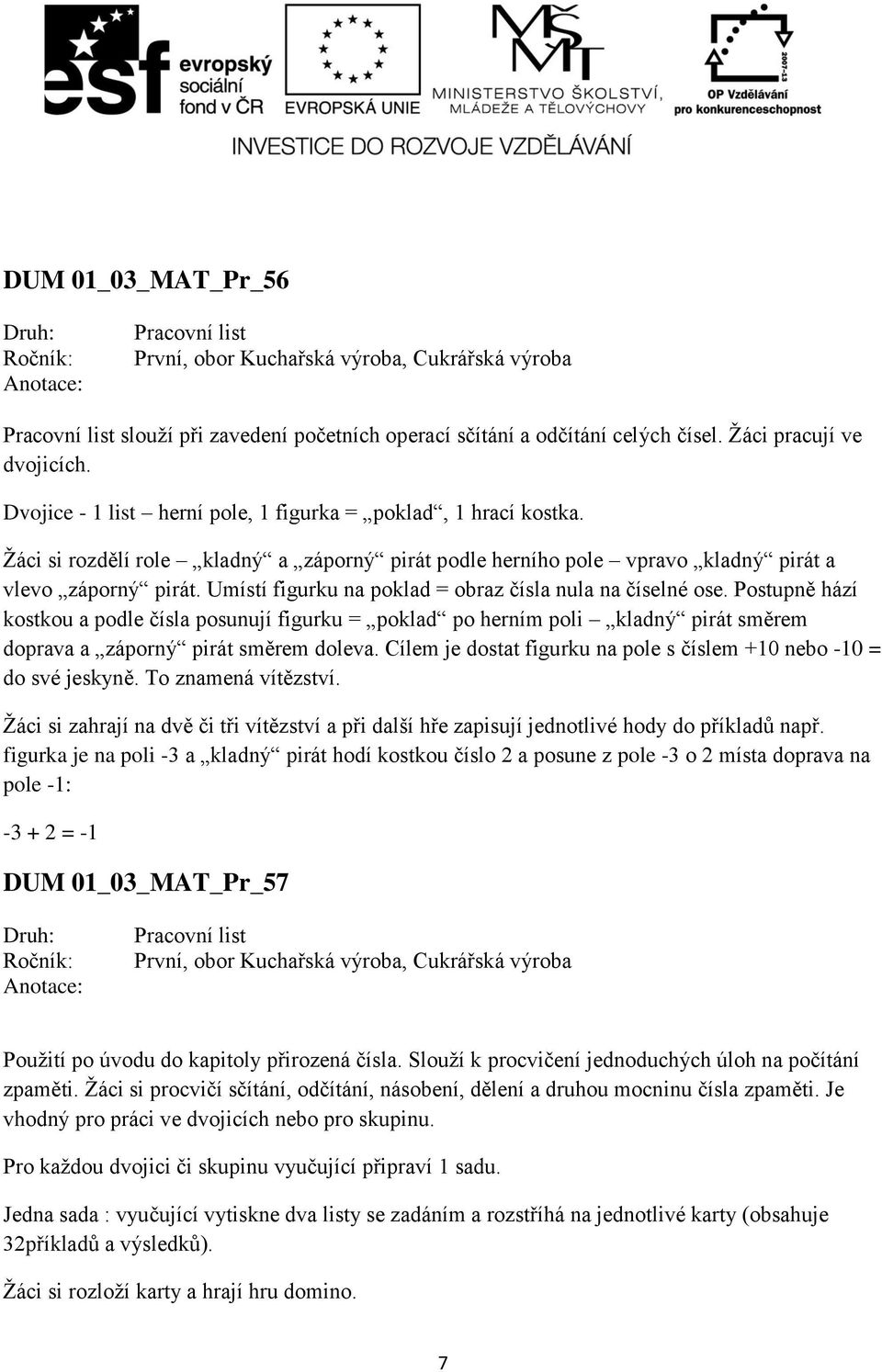 esf evropský sociální fond v ČR

EVROPSKÁ UNIE

MŠMT MINISTERSTVO ŠKOLSTVÍ, MLÁDEŽE A TĚLOVÝCHOVY

2007-13

OP Vzdělávání pro konkurenceschopnost

INVESTICE DO ROZVOJE VZDĚLÁVÁNÍ

DUM 01_03_MAT_Pr_56

Druh: Pracovní list
Ročník: První, obor Kuchařská výroba, Cukrářská výroba
Anotace:

Pracovní list slouží při zavedení početních operací sčítání a odčítání celých čísel. Žáci pracují ve dvojicích.

Dvojice - 1 list – herní pole, 1 figurka = „poklad“, 1 hrací kostka.

Žáci si rozdělí role – „kladný“ a „záporný“ pirát podle herního pole – vpravo „kladný“ pirát a vlevo „záporný“ pirát. Umístí figurku na poklad = obraz čísla nula na číselné ose. Postupně hází kostkou a podle čísla posunují figurku = „poklad“ po herním poli – „kladný“ pirát směrem doprava a „záporný“ pirát směrem doleva. Cílem je dostat figurku na pole s číslem +10 nebo -10 = do své jeskyně. To znamená vítězství.

Žáci si zahrají na dvě či tři vítězství a při další hře zapisují jednotlivé hody do příkladů např. figurka je na poli -3 a „kladný“ pirát hodí kostkou číslo 2 a posune z pole -3 o 2 místa doprava na pole -1:

-3 + 2 = -1

DUM 01_03_MAT_Pr_57

Druh: Pracovní list
Ročník: První, obor Kuchařská výroba, Cukrářská výroba
Anotace:

Použití po úvodu do kapitoly přirozená čísla. Slouží k procvičení jednoduchých úloh na počítání zpaměti. Žáci si procvičí sčítání, odčítání, násobení, dělení a druhou mocninu čísla zpaměti. Je vhodný pro práci ve dvojicích nebo pro skupinu.

Pro každou dvojici či skupinu vyučující připraví 1 sadu.

Jedna sada : vyučující vytiskne dva listy se zadáním a rozstříhá na jednotlivé karty (obsahuje 32příkladů a výsledků).

Žáci si rozloží karty a hrají hru domino.

7